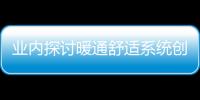 业内探讨暖通舒适系统创